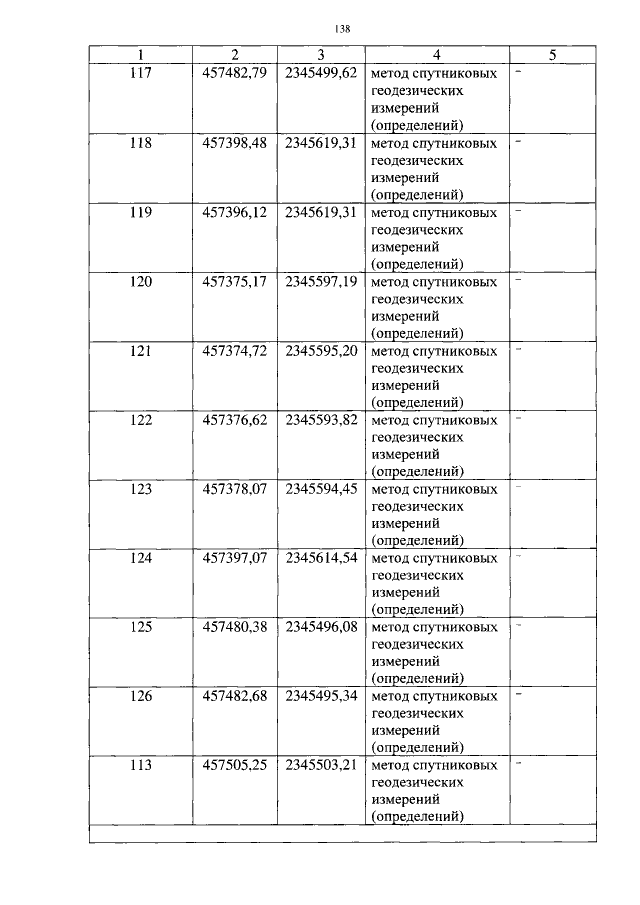 138

| 1 | 2 | 3 | 4 | 5 |
|---|---|---|---|---|
| 117 | 457482,79 | 2345499,62 | метод спутниковых геодезических измерений (определений) | - |
| 118 | 457398,48 | 2345619,31 | метод спутниковых геодезических измерений (определений) | - |
| 119 | 457396,12 | 2345619,31 | метод спутниковых геодезических измерений (определений) | - |
| 120 | 457375,17 | 2345597,19 | метод спутниковых геодезических измерений (определений) | - |
| 121 | 457374,72 | 2345595,20 | метод спутниковых геодезических измерений (определений) | - |
| 122 | 457376,62 | 2345593,82 | метод спутниковых геодезических измерений (определений) | - |
| 123 | 457378,07 | 2345594,45 | метод спутниковых геодезических измерений (определений) | - |
| 124 | 457397,07 | 2345614,54 | метод спутниковых геодезических измерений (определений) | - |
| 125 | 457480,38 | 2345496,08 | метод спутниковых геодезических измерений (определений) | - |
| 126 | 457482,68 | 2345495,34 | метод спутниковых геодезических измерений (определений) | - |
| 113 | 457505,25 | 2345503,21 | метод спутниковых геодезических измерений (определений) | - |